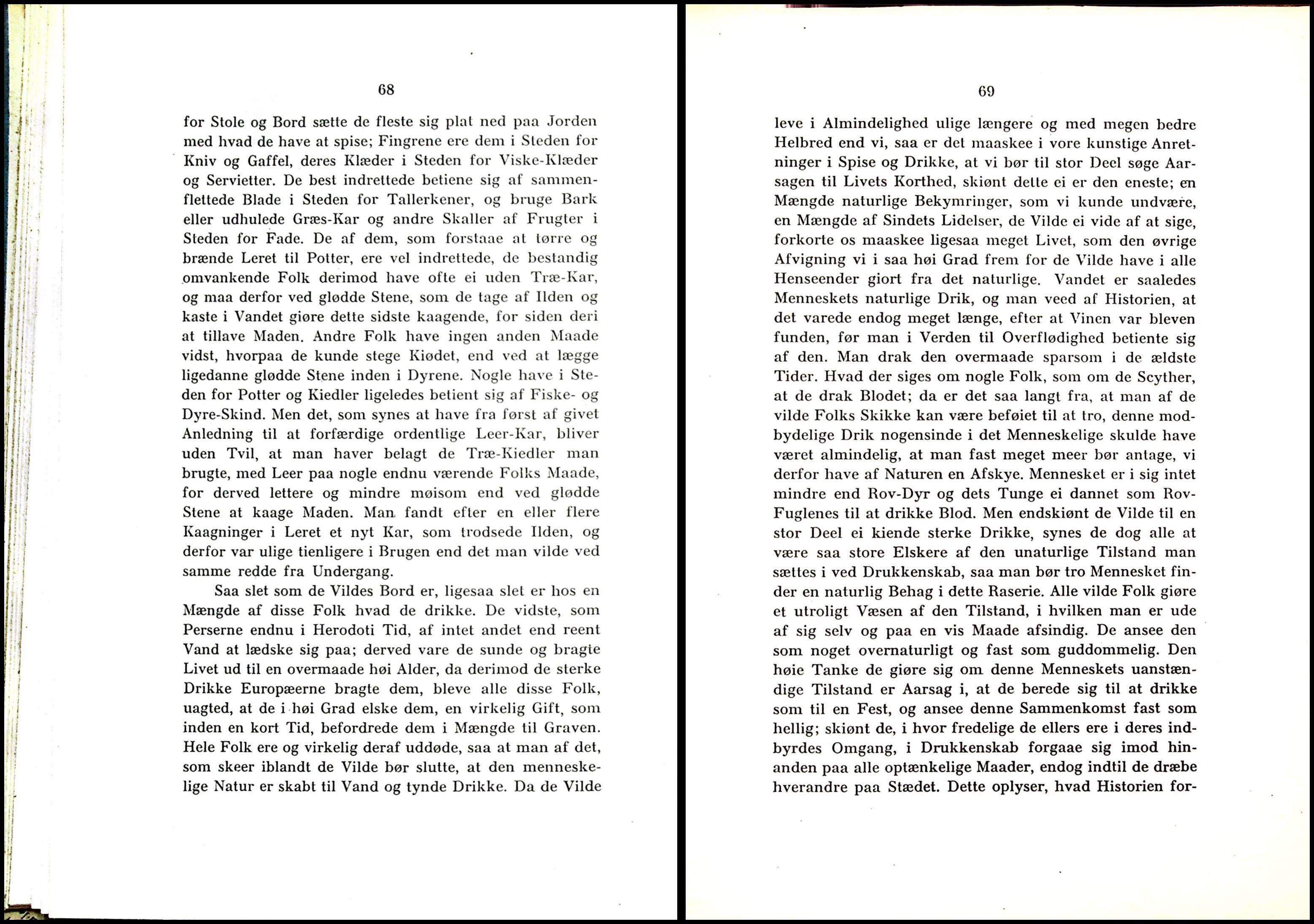 68

for Stole og Bord sætte de fleste sig plat ned paa Jorden med hvad de have at spise; Fingrene ere dem i Steden for Kniv og Gaffel, deres Klæder i Steden for Viske-Klæder og Servietter. De best indrettede betiene sig af sammenflettede Blade i Steden for Tallerkener, og bruge Bark eller udhulede Græs-Kar og andre Skaller af Frugter i Steden for Fade. De af dem, som forstaae at tørre og brænde Leret til Potter, ere vel indrettede, de bestandig omvankende Folk derimod have ofte ei uden Træ-Kar, og maa derfor ved glødde Stene, som de tage af Ilden og kaste i Vandet giøre dette sidste kaagende, for siden deri at tillave Maden. Andre Folk have ingen anden Maade vidst, hvorpaa de kunde stege Kiødet, end ved at lægge ligedanne glødde Stene inden i Dyrene. Nogle have i Steden for Potter og Kiedler ligeledes betient sig af Fiske- og Dyre-Skind. Men det, som synes at have fra først af givet Anledning til at forfærdige ordentlige Leer-Kar, bliver uden Tvil, at man haver belagt de Træ-Kiedler man brugte, med Leer paa nogle endnu værende Folks Maade, for derved lettere og mindre møisom end ved glødde Stene at kaage Maden. Man fandt efter en eller flere Kaagninger i Leret et nyt Kar, som trodsede Ilden, og derfor var ulige tienligere i Brugen end det man vilde ved samme redde fra Undergang.

Saa slet som de Vildes Bord er, ligesaa slet er hos en Mængde af disse Folk hvad de drikke. De vidste, som Perserne endnu i Herodoti Tid, af intet andet end reent Vand at lædske sig paa; derved vare de sunde og bragte Livet ud til en overmaade høi Alder, da derimod de sterke Drikke Europæerne bragte dem, bleve alle disse Folk, uagted, at de i høi Grad elske dem, en virkelig Gift, som inden en kort Tid, befordrede dem i Mængde til Graven. Hele Folk ere og virkelig deraf uddøde, saa at man af det, som skeer iblandt de Vilde bør slutte, at den menneskelige Natur er skabt til Vand og tynde Drikke. Da de Vilde

69

leve i Almindelighed ulige længere og med megen bedre Helbred end vi, saa er det maaskee i vore kunstige Anretninger i Spise og Drikke, at vi bør til stor Deel søge Aarsagen til Livets Korthed, skiønt dette ei er den eneste; en Mængde naturlige Bekymringer, som vi kunde undvære, en Mængde af Sindets Lidelser, de Vilde ei vide af at sige, forkorte os maaskee ligesaa meget Livet, som den øvrige Afvigning vi i saa høi Grad frem for de Vilde have i alle Henseender giort fra det naturlige. Vandet er saaledes Menneskets naturlige Drik, og man veed af Historien, at det varede endog meget længe, efter at Vinen var bleven funden, før man i Verden til Overflødighed betiente sig af den. Man drak den overmaade sparsom i de ældste Tider. Hvad der siges om nogle Folk, som om de Scyther, at de drak Blodet; da er det saa langt fra, at man af de vilde Folks Skikke kan være beføiet til at tro, denne modbydelige Drik nogensinde i det Menneskelige skulde have været almindelig, at man fast meget meer bør antage, vi derfor have af Naturen en Afskye. Mennesket er i sig intet mindre end Rov-Dyr og dets Tunge ei dannet som Rov-Fuglenes til at drikke Blod. Men endskiønt de Vilde til en stor Deel ei kiende sterke Drikke, synes de dog alle at være saa store Elskere af den unaturlige Tilstand man sættes i ved Drukkenskab, saa man bør tro Mennesket finder en naturlig Behag i dette Raserie. Alle vilde Folk giøre et utroligt Væsen af den Tilstand, i hvilken man er ude af sig selv og paa en vis Maade afsindig. De ansee den som noget overnaturligt og fast som guddommelig. Den høie Tanke de giøre sig om denne Menneskets uanstændige Tilstand er Aarsag i, at de berede sig til at drikke som til en Fest, og ansee denne Sammenkomst fast som hellig; skiønt de, i hvor fredelige de ellers ere i deres indbyrdes Omgang, i Drukkenskab forgaae sig imod hinanden paa alle optænkelige Maader, endog indtil de dræbe hverandre paa Stædet. Dette oplyser, hvad Historien for-